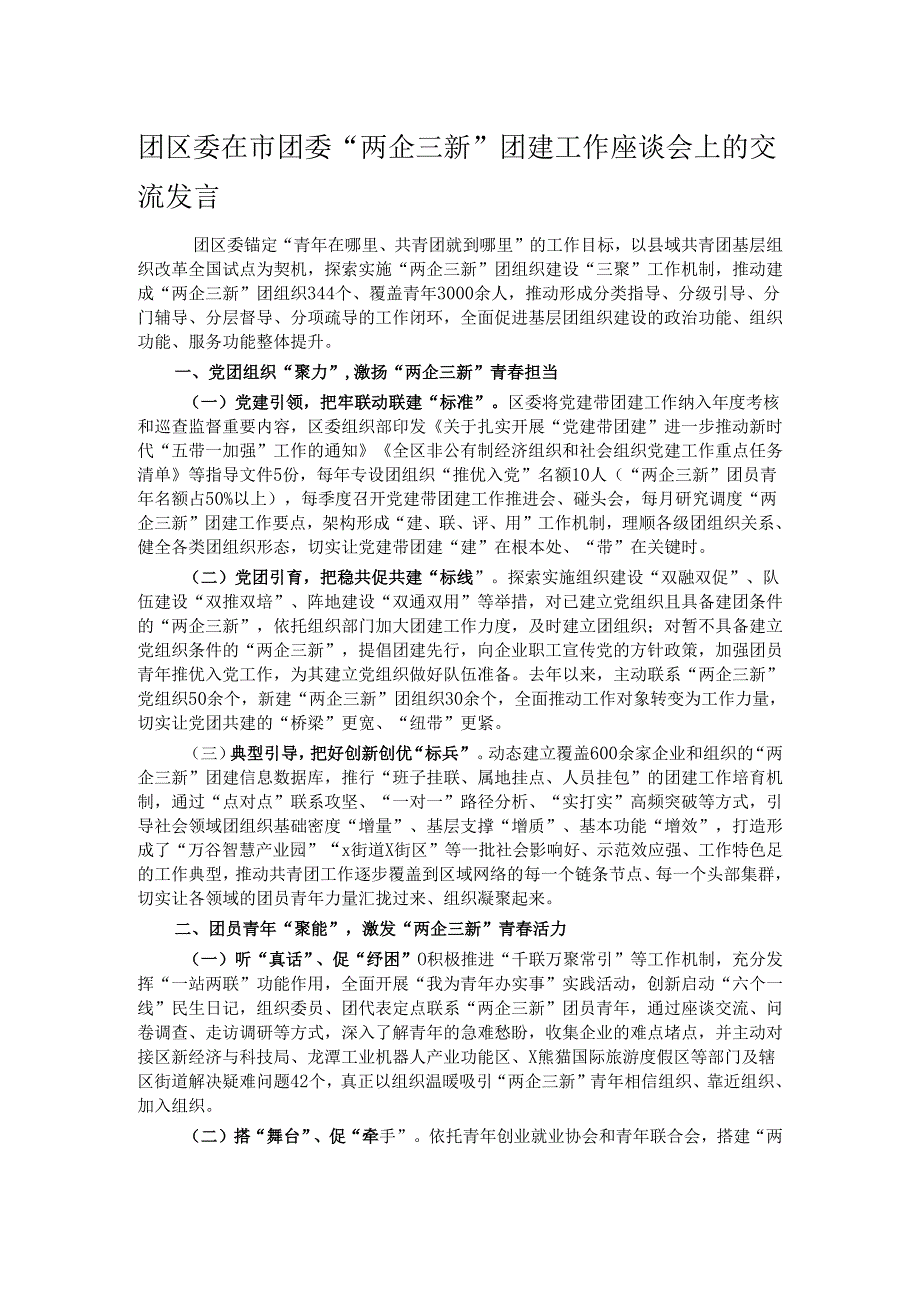 团区委在市团委“两企三新”团建工作座谈会上的交流发言

团区委锚定“青年在哪里、共青团就到哪里”的工作目标，以县域共青团基层组织改革全国试点为契机，探索实施“两企三新”团组织建设“三聚”工作机制，推动建成“两企三新”团组织344个、覆盖青年3000余人，推动形成分类指导、分级引导、分门辅导、分层督导、分项疏导的工作闭环，全面促进基层团组织建设的政治功能、组织功能、服务功能整体提升。

一、党团组织“聚力”，激扬“两企三新”青春担当

（一）党建引领，把牢联动联建“标准”。区委将党建带团建工作纳入年度考核和巡查监督重要内容，区委组织部印发《关于扎实开展“党建带团建”进一步推动新时代“五带一加强”工作的通知》《全区非公有制经济组织和社会组织党建工作重点任务清单》等指导文件5份，每年专设团组织“推优入党”名额10人（“两企三新”团员青年名额占50%以上），每季度召开党建带团建工作推进会、碰头会，每月研究调度“两企三新”团建工作要点，架构形成“建、联、评、用”工作机制，理顺各级团组织关系、健全各类团组织形态，切实让党建带团建“建”在根本处、“带”在关键时。

（二）党团引育，把稳共促共建“标线”。探索实施组织建设“双融双促”、队伍建设“双推双培”、阵地建设“双通双用”等举措，对已建立党组织且具备建团条件的“两企三新”，依托组织部门加大团建工作力度，及时建立团组织；对暂不具备建立党组织条件的“两企三新”，提倡团建先行，向企业职工宣传党的方针政策，加强团员青年推优入党工作，为其建立党组织做好队伍准备。去年以来，主动联系“两企三新”党组织50余个，新建“两企三新”团组织30余个，全面推动工作对象转变为工作力量，切实让党团共建的“桥梁”更宽、“纽带”更紧。

（三）典型引导，把好创新创优“标兵”。动态建立覆盖600余家企业和组织的“两企三新”团建信息数据库，推行“班子挂联、属地挂点、人员挂包”的团建工作培育机制，通过“点对点”联系攻坚、“一对一”路径分析、“实打实”高频突破等方式，引导社会领域团组织基础密度“增量”、基层支撑“增质”、基本功能“增效”，打造形成了“万谷智慧产业园”“x街道X街区”等一批社会影响好、示范效应强、工作特色足的工作典型，推动共青团工作逐步覆盖到区域网络的每一个链条节点、每一个头部集群，切实让各领域的团员青年力量汇拢过来、组织凝聚起来。

二、团员青年“聚能”，激发“两企三新”青春活力

（一）听“真话”、促“纾困”0积极推进“千联万聚常引”等工作机制，充分发挥“一站两联”功能作用，全面开展“我为青年办实事”实践活动，创新启动“六个一线”民生日记，组织委员、团代表定点联系“两企三新”团员青年，通过座谈交流、问卷调查、走访调研等方式，深入了解青年的急难愁盼，收集企业的难点堵点，并主动对接区新经济与科技局、龙潭工业机器人产业功能区、X熊猫国际旅游度假区等部门及辖区街道解决疑难问题42个，真正以组织温暖吸引“两企三新”青年相信组织、靠近组织、加入组织。

（二）搭“舞台”、促“牵手”。依托青年创业就业协会和青年联合会，搭建“两